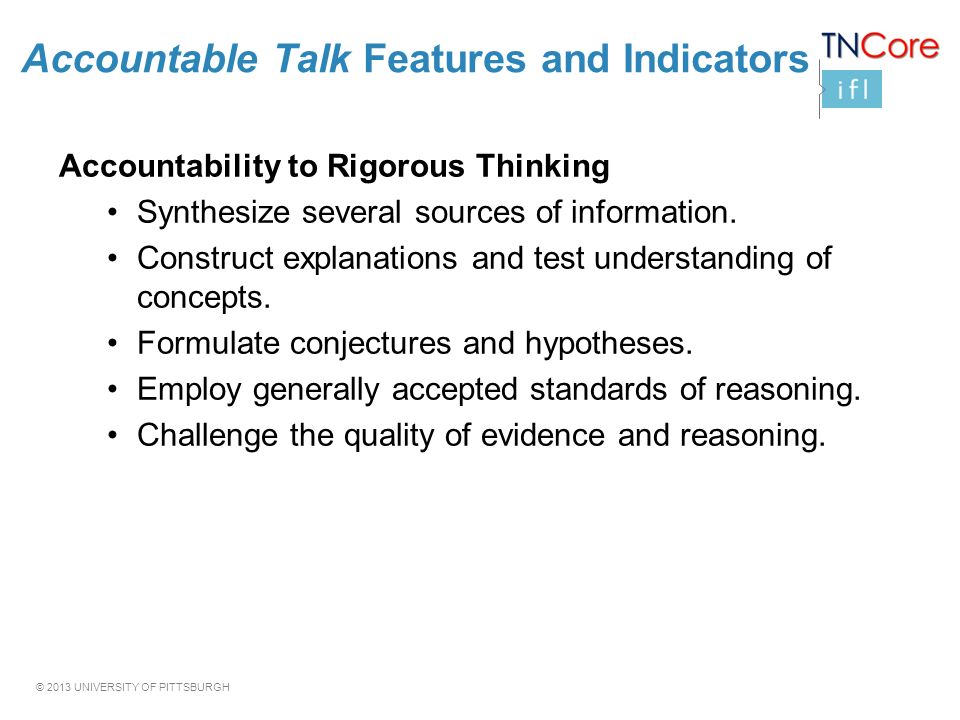 Accountable Talk Features and Indicators

TNCore
ifl

Accountability to Rigorous Thinking

• Synthesize several sources of information.
• Construct explanations and test understanding of concepts.
• Formulate conjectures and hypotheses.
• Employ generally accepted standards of reasoning.
• Challenge the quality of evidence and reasoning.

© 2013 UNIVERSITY OF PITTSBURGH